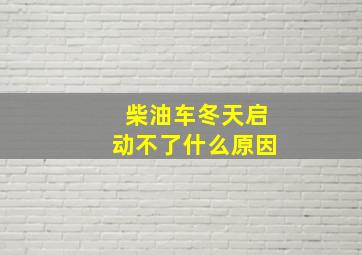 柴油车冬天启动不了什么原因